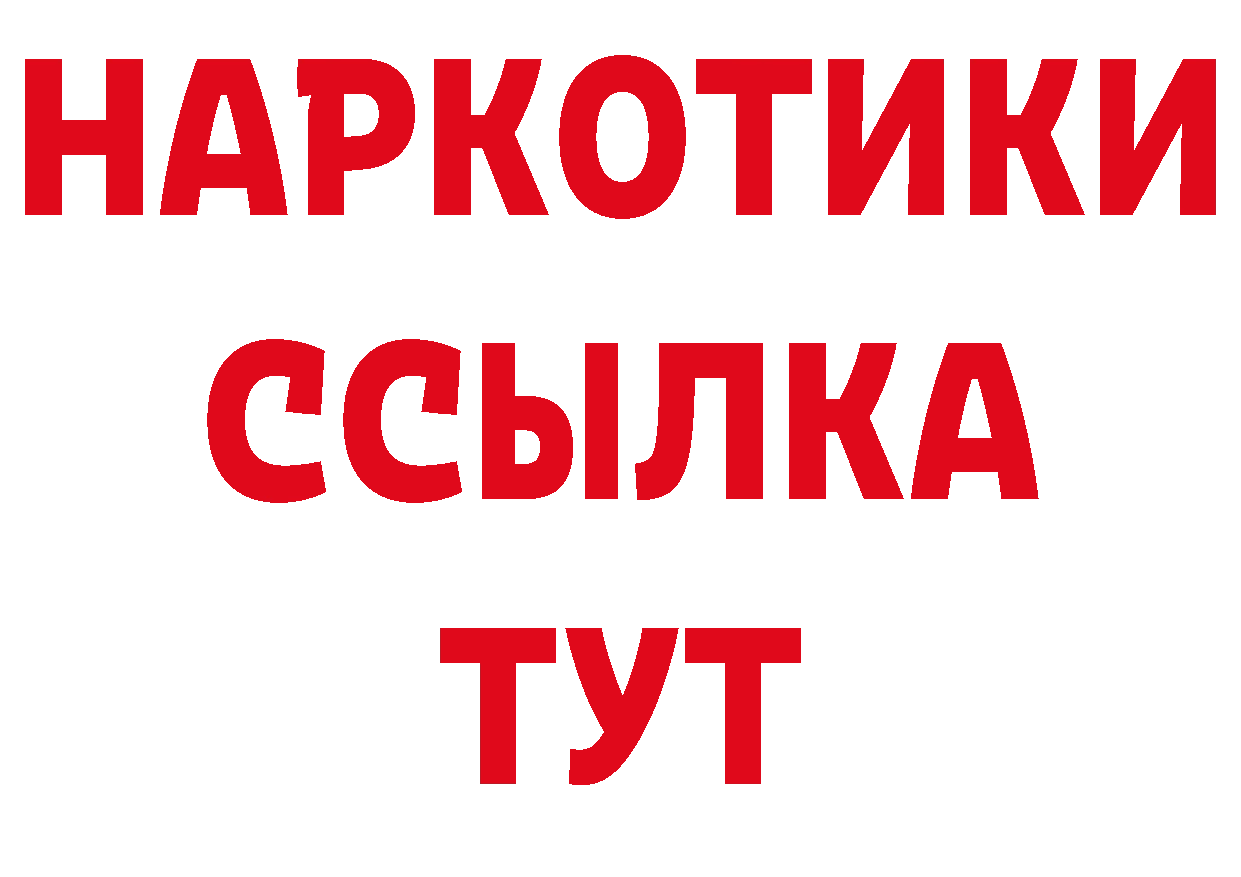 НАРКОТИКИ ССЫЛКА ТУТ